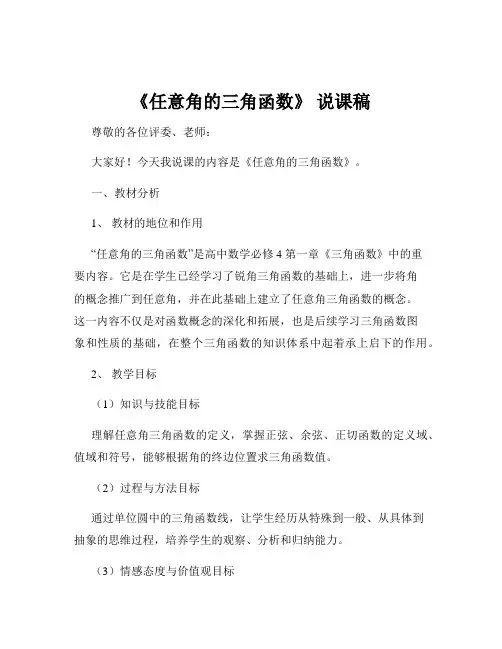 《任意角的三角函数》 说课稿

尊敬的各位评委、老师：

大家好！今天我说课的内容是《任意角的三角函数》。

一、教材分析

1、 教材的地位和作用

“任意角的三角函数”是高中数学必修 4 第一章《三角函数》中的重要内容。它是在学生已经学习了锐角三角函数的基础上，进一步将角的概念推广到任意角，并在此基础上建立了任意角三角函数的概念。这一内容不仅是对函数概念的深化和拓展，也是后续学习三角函数图象和性质的基础，在整个三角函数的知识体系中起着承上启下的作用。

2、 教学目标

（1）知识与技能目标

理解任意角三角函数的定义，掌握正弦、余弦、正切函数的定义域、值域和符号，能够根据角的终边位置求三角函数值。

（2）过程与方法目标

通过单位圆中的三角函数线，让学生经历从特殊到一般、从具体到抽象的思维过程，培养学生的观察、分析和归纳能力。

（3）情感态度与价值观目标